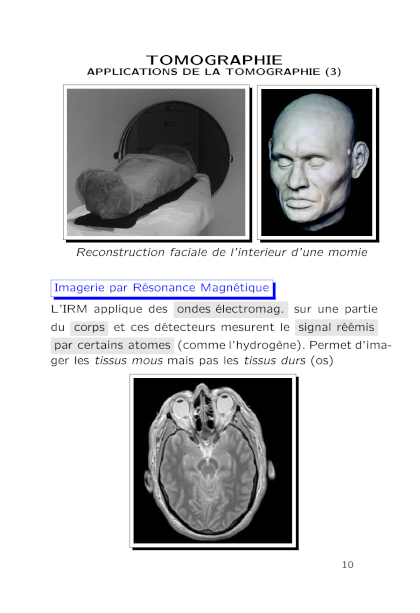 TOMOGRAPHIE
APPLICATIONS DE LA TOMOGRAPHIE (3)

Reconstruction faciale de l'interieur d'une momie

Imagerie par Résonance Magnétique

L'IRM applique des ondes électromag. sur une partie du corps et ces détecteurs mesurent le signal réémis par certains atomes (comme l'hydrogène). Permet d'imager les tissus mous mais pas les tissus durs (os)

10